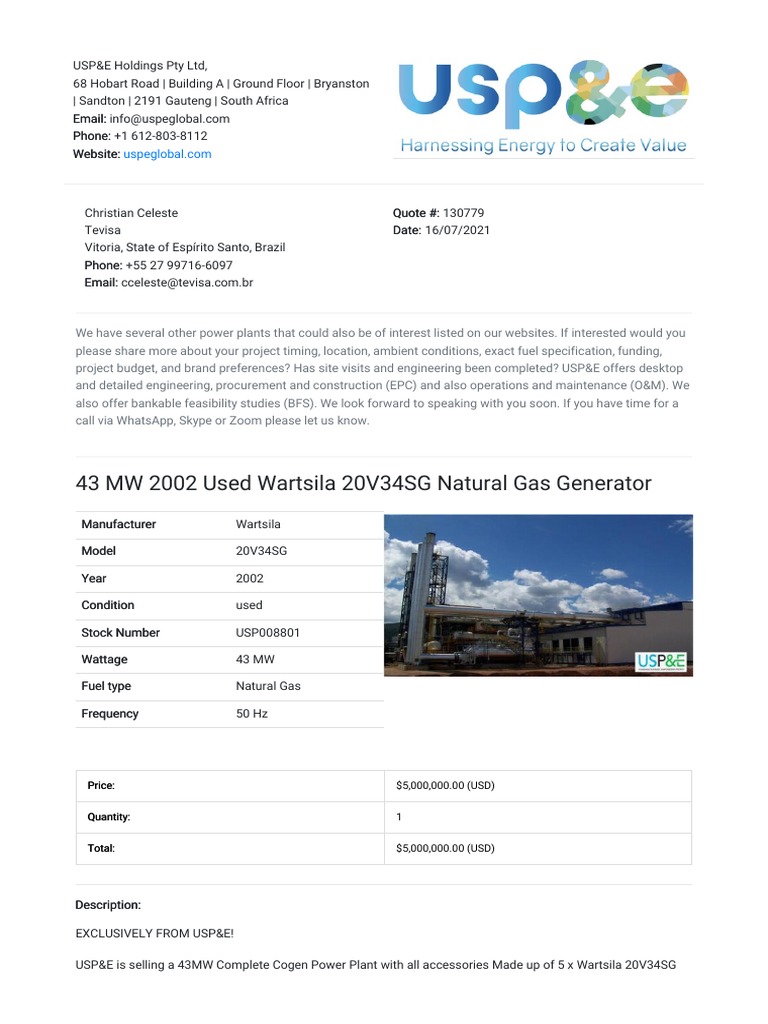 USP&E Holdings Pty Ltd,
68 Hobart Road | Building A | Ground Floor | Bryanston | Sandton | 2191 Gauteng | South Africa
Email: info@uspeglobal.com
Phone: +1 612-803-8112
Website: uspeglobal.com

USP&E
Harnessing Energy to Create Value

Christian Celeste
Tevisa
Vitoria, State of Espírito Santo, Brazil
Phone: +55 27 99716-6097
Email: cceleste@tevisa.com.br

Quote #: 130779
Date: 16/07/2021

We have several other power plants that could also be of interest listed on our websites. If interested would you please share more about your project timing, location, ambient conditions, exact fuel specification, funding, project budget, and brand preferences? Has site visits and engineering been completed? USP&E offers desktop and detailed engineering, procurement and construction (EPC) and also operations and maintenance (O&M). We also offer bankable feasibility studies (BFS). We look forward to speaking with you soon. If you have time for a call via WhatsApp, Skype or Zoom please let us know.

43 MW 2002 Used Wartsila 20V34SG Natural Gas Generator

| Manufacturer | Wartsila |
|---|---|
| Model | 20V34SG |
| Year | 2002 |
| Condition | used |
| Stock Number | USP008801 |
| Wattage | 43 MW |
| Fuel type | Natural Gas |
| Frequency | 50 Hz |

USP&E

| Price: | $5,000,000.00 (USD) |
|---|---|
| Quantity: | 1 |
| Total: | $5,000,000.00 (USD) |

Description:

EXCLUSIVELY FROM USP&E!

USP&E is selling a 43MW Complete Cogen Power Plant with all accessories Made up of 5 x Wartsila 20V34SG